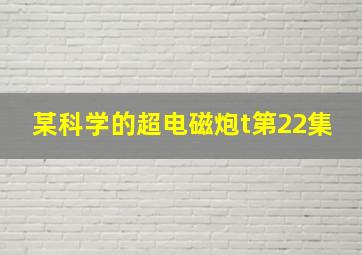 某科学的超电磁炮t第22集